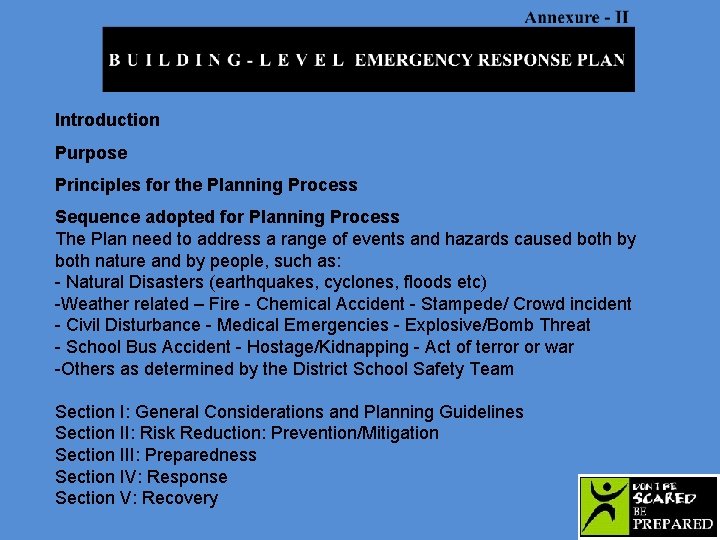 Annexure - II

B U I L D I N G - L E V E L EMERGENCY RESPONSE PLAN

Introduction

Purpose

Principles for the Planning Process

Sequence adopted for Planning Process
The Plan need to address a range of events and hazards caused both by both nature and by people, such as:
- Natural Disasters (earthquakes, cyclones, floods etc)
-Weather related – Fire - Chemical Accident - Stampede/ Crowd incident
- Civil Disturbance - Medical Emergencies - Explosive/Bomb Threat
- School Bus Accident - Hostage/Kidnapping - Act of terror or war
-Others as determined by the District School Safety Team

Section I: General Considerations and Planning Guidelines
Section II: Risk Reduction: Prevention/Mitigation
Section III: Preparedness
Section IV: Response
Section V: Recovery

DON'T BE SCARED BE PREPARED